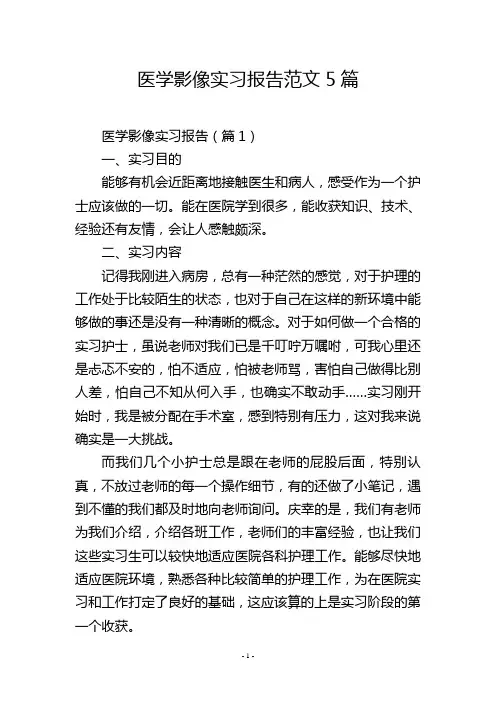 医学影像实习报告范文 5 篇

医学影像实习报告（篇 1）

一、实习目的

能够有机会近距离地接触医生和病人，感受作为一个护士应该做的一切。能在医院学到很多，能收获知识、技术、经验还有友情，会让人感触颇深。

二、实习内容

记得我刚进入病房，总有一种茫然的感觉，对于护理的工作处于比较陌生的状态，也对于自己在这样的新环境中能够做的事还是没有一种清晰的概念。对于如何做一个合格的实习护士，虽说老师对我们已是千叮咛万嘱咐，可我心里还是忐忑不安的，怕不适应，怕被老师骂，害怕自己做得比别人差，怕自己不知从何入手，也确实不敢动手……实习刚开始时，我是被分配在手术室，感到特别有压力，这对我来说确实是一大挑战。

而我们几个小护士总是跟在老师的屁股后面，特别认真，不放过老师的每一个操作细节，有的还做了小笔记，遇到不懂的我们都及时地向老师询问。庆幸的是，我们有老师为我们介绍，介绍各班工作，老师们的丰富经验，也让我们这些实习生可以较快地适应医院各科护理工作。能够尽快地适应医院环境，熟悉各种比较简单的护理工作，为在医院实习和工作打定了良好的基础，这应该算的上是实习阶段的第一个收获。

- 1 -